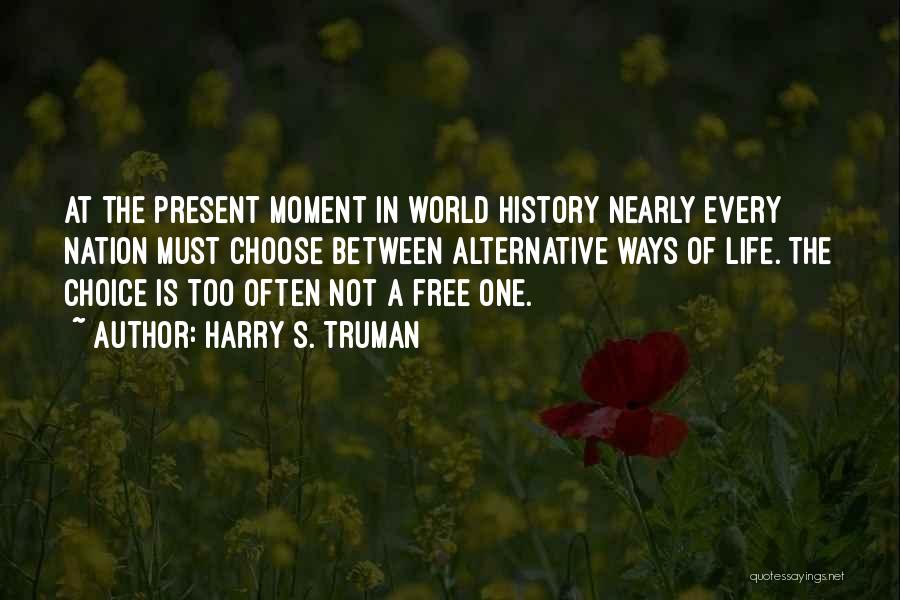 AT THE PRESENT MOMENT IN WORLD HISTORY NEARLY EVERY NATION MUST CHOOSE BETWEEN ALTERNATIVE WAYS OF LIFE. THE CHOICE IS TOO OFTEN NOT A FREE ONE.

~ AUTHOR: HARRY S. TRUMAN

quotessayings.net